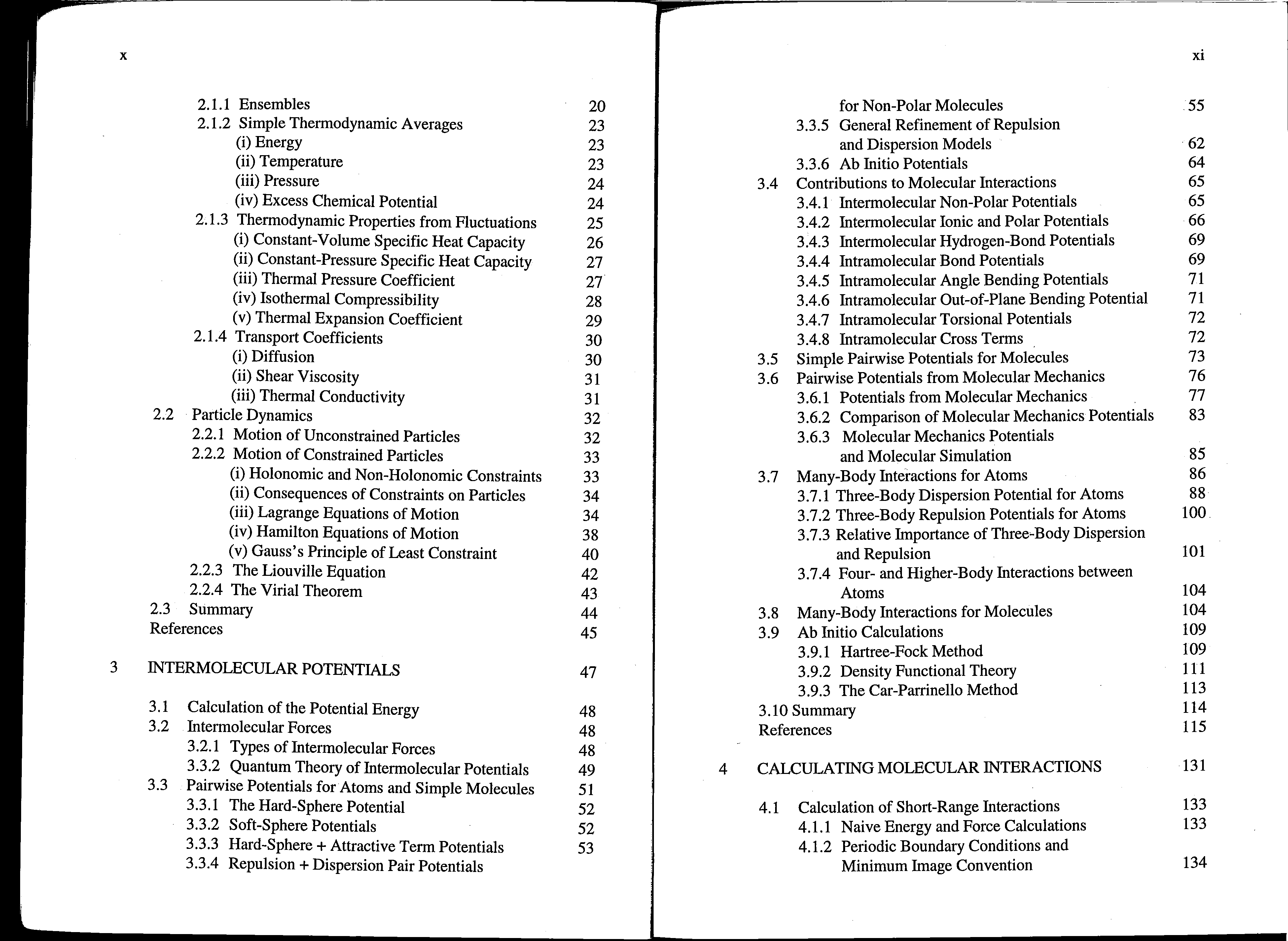 x

2.1.1 Ensembles 20
2.1.2 Simple Thermodynamic Averages 23
(i) Energy 23
(ii) Temperature 23
(iii) Pressure 24
(iv) Excess Chemical Potential 24
2.1.3 Thermodynamic Properties from Fluctuations 25
(i) Constant-Volume Specific Heat Capacity 26
(ii) Constant-Pressure Specific Heat Capacity 27
(iii) Thermal Pressure Coefficient 27
(iv) Isothermal Compressibility 28
(v) Thermal Expansion Coefficient 29
2.1.4 Transport Coefficients 30
(i) Diffusion 30
(ii) Shear Viscosity 31
(iii) Thermal Conductivity 31
2.2 Particle Dynamics 32
2.2.1 Motion of Unconstrained Particles 32
2.2.2 Motion of Constrained Particles 33
(i) Holonomic and Non-Holonomic Constraints 33
(ii) Consequences of Constraints on Particles 34
(iii) Lagrange Equations of Motion 34
(iv) Hamilton Equations of Motion 38
(v) Gauss's Principle of Least Constraint 40
2.2.3 The Liouville Equation 42
2.2.4 The Virial Theorem 43
2.3 Summary 44
References 45

3 INTERMOLECULAR POTENTIALS 47

3.1 Calculation of the Potential Energy 48
3.2 Intermolecular Forces 48
3.2.1 Types of Intermolecular Forces 48
3.3.2 Quantum Theory of Intermolecular Potentials 49
3.3 Pairwise Potentials for Atoms and Simple Molecules 51
3.3.1 The Hard-Sphere Potential 52
3.3.2 Soft-Sphere Potentials 52
3.3.3 Hard-Sphere + Attractive Term Potentials 53
3.3.4 Repulsion + Dispersion Pair Potentials

xi

for Non-Polar Molecules 55
3.3.5 General Refinement of Repulsion and Dispersion Models 62
3.3.6 Ab Initio Potentials 64
3.4 Contributions to Molecular Interactions 65
3.4.1 Intermolecular Non-Polar Potentials 65
3.4.2 Intermolecular Ionic and Polar Potentials 66
3.4.3 Intermolecular Hydrogen-Bond Potentials 69
3.4.4 Intramolecular Bond Potentials 69
3.4.5 Intramolecular Angle Bending Potentials 71
3.4.6 Intramolecular Out-of-Plane Bending Potential 71
3.4.7 Intramolecular Torsional Potentials 72
3.4.8 Intramolecular Cross Terms 72
3.5 Simple Pairwise Potentials for Molecules 73
3.6 Pairwise Potentials from Molecular Mechanics 76
3.6.1 Potentials from Molecular Mechanics 77
3.6.2 Comparison of Molecular Mechanics Potentials 83
3.6.3 Molecular Mechanics Potentials and Molecular Simulation 85
3.7 Many-Body Interactions for Atoms 86
3.7.1 Three-Body Dispersion Potential for Atoms 88
3.7.2 Three-Body Repulsion Potentials for Atoms 100
3.7.3 Relative Importance of Three-Body Dispersion and Repulsion 101
3.7.4 Four- and Higher-Body Interactions between Atoms 104
3.8 Many-Body Interactions for Molecules 104
3.9 Ab Initio Calculations 109
3.9.1 Hartree-Fock Method 109
3.9.2 Density Functional Theory 111
3.9.3 The Car-Parrinello Method 113
3.10 Summary 114
References 115

4 CALCULATING MOLECULAR INTERACTIONS 131

4.1 Calculation of Short-Range Interactions 133
4.1.1 Naive Energy and Force Calculations 133
4.1.2 Periodic Boundary Conditions and Minimum Image Convention 134